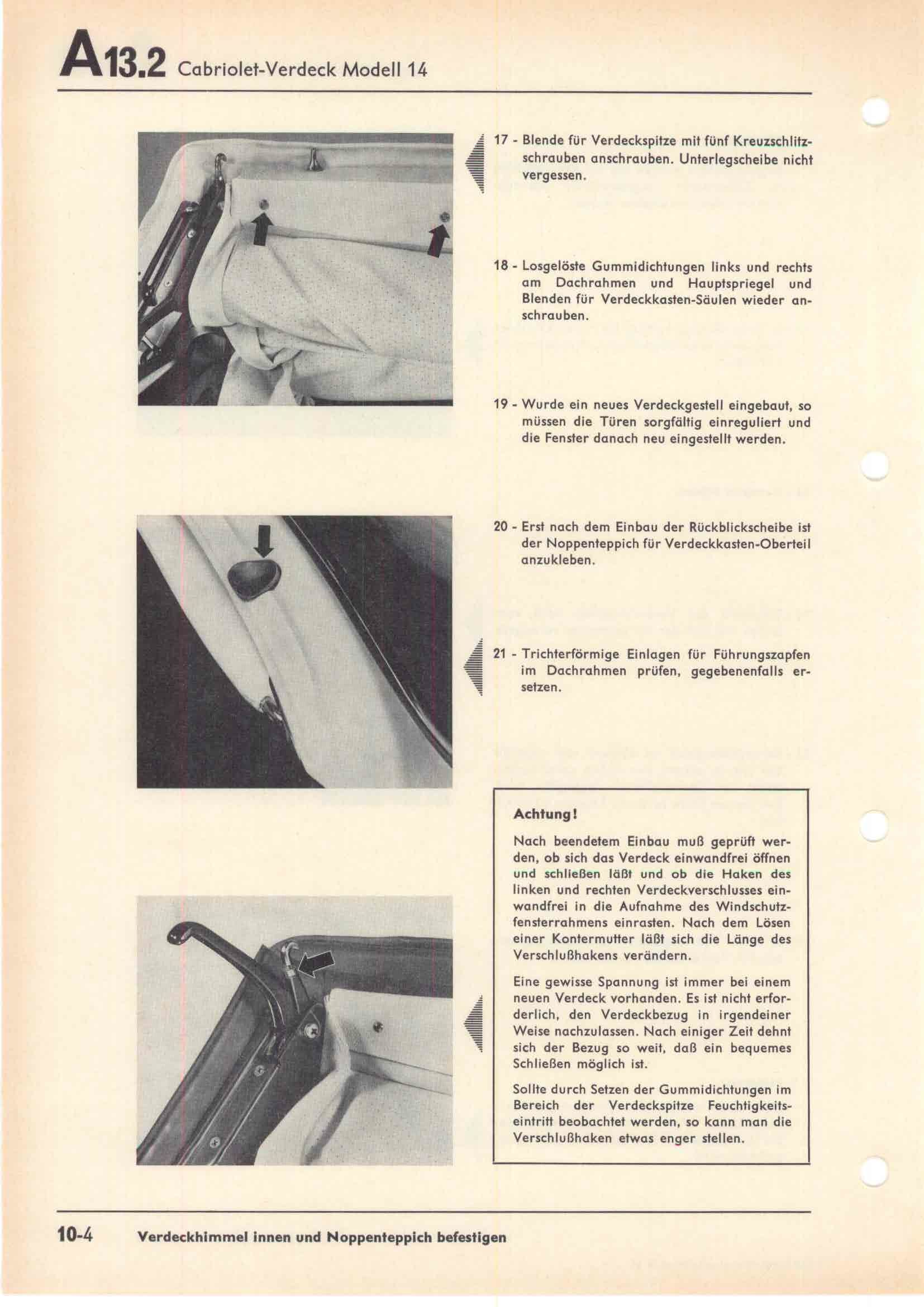 A13.2 Cabriolet-Verdeck Modell 14

17 - Blende für Verdeckspitze mit fünf Kreuzschlitzschrauben anschrauben. Unterlegscheibe nicht vergessen.

18 - Losgelöste Gummidichtungen links und rechts am Dachrahmen und Hauptspriegel und Blenden für Verdeckkasten-Säulen wieder anschrauben.

19 - Wurde ein neues Verdeckgestell eingebaut, so müssen die Türen sorgfältig einreguliert und die Fenster danach neu eingestellt werden.

20 - Erst nach dem Einbau der Rückblickscheibe ist der Noppenteppich für Verdeckkasten-Oberteil anzukleben.

21 - Trichterförmige Einlagen für Führungszapfen im Dachrahmen prüfen, gegebenenfalls ersetzen.

Achtung!

Nach beendetem Einbau muß geprüft werden, ob sich das Verdeck einwandfrei öffnen und schließen läßt und ob die Haken des linken und rechten Verdeckverschlusses einwandfrei in die Aufnahme des Windschutzfensterrahmens einrasten. Nach dem Lösen einer Kontermutter läßt sich die Länge des Verschlußhakens verändern.

Eine gewisse Spannung ist immer bei einem neuen Verdeck vorhanden. Es ist nicht erforderlich, den Verdeckbezug in irgendeiner Weise nachzulassen. Nach einiger Zeit dehnt sich der Bezug so weit, daß ein bequemes Schließen möglich ist.

Sollte durch Setzen der Gummidichtungen im Bereich der Verdeckspitze Feuchtigkeitseintritt beobachtet werden, so kann man die Verschlußhaken etwas enger stellen.

10-4 Verdeckhimmel innen und Noppenteppich befestigen